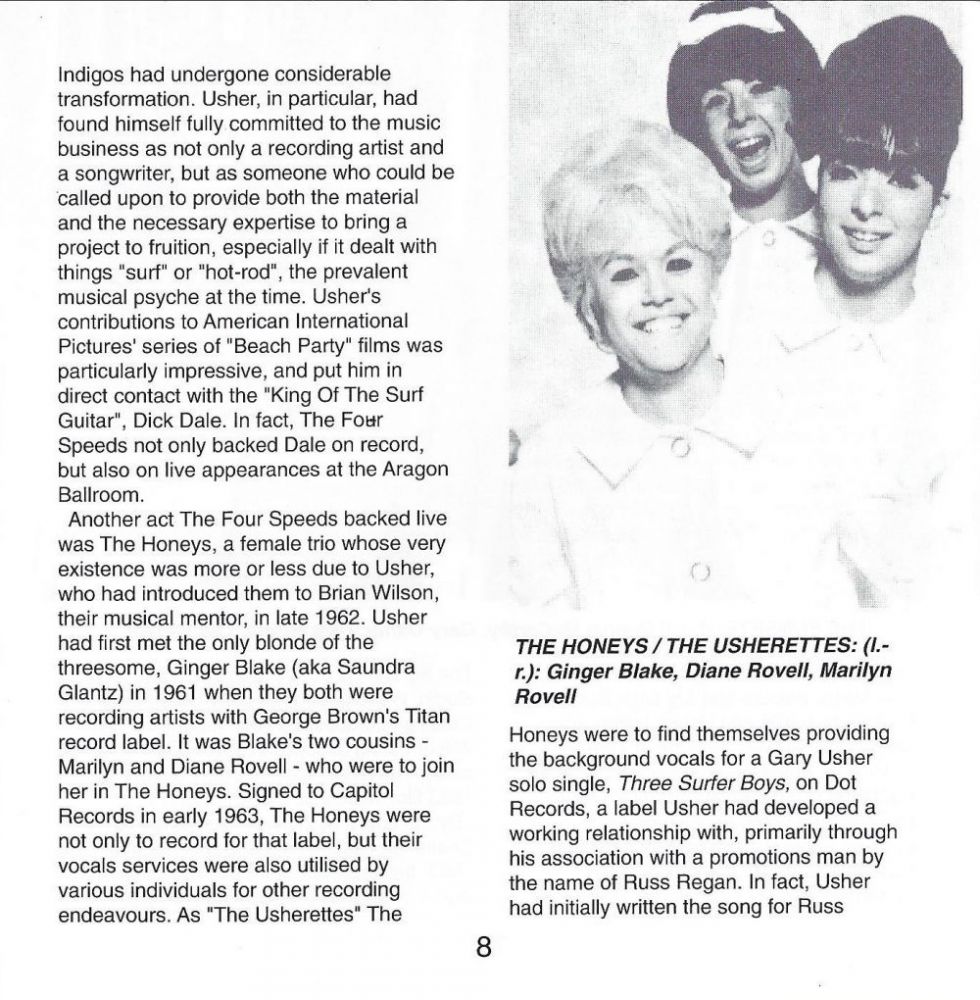 Indigos had undergone considerable transformation. Usher, in particular, had found himself fully committed to the music business as not only a recording artist and a songwriter, but as someone who could be called upon to provide both the material and the necessary expertise to bring a project to fruition, especially if it dealt with things "surf" or "hot-rod", the prevalent musical psyche at the time. Usher's contributions to American International Pictures' series of "Beach Party" films was particularly impressive, and put him in direct contact with the "King Of The Surf Guitar", Dick Dale. In fact, The Four Speeds not only backed Dale on record, but also on live appearances at the Aragon Ballroom.

Another act The Four Speeds backed live was The Honeys, a female trio whose very existence was more or less due to Usher, who had introduced them to Brian Wilson, their musical mentor, in late 1962. Usher had first met the only blonde of the threesome, Ginger Blake (aka Saundra Glantz) in 1961 when they both were recording artists with George Brown's Titan record label. It was Blake's two cousins - Marilyn and Diane Rovell - who were to join her in The Honeys. Signed to Capitol Records in early 1963, The Honeys were not only to record for that label, but their vocals services were also utilised by various individuals for other recording endeavours. As "The Usherettes" The

THE HONEYS / THE USHERETTES: (l.-r.): Ginger Blake, Diane Rovell, Marilyn Rovell

Honeys were to find themselves providing the background vocals for a Gary Usher solo single, Three Surfer Boys, on Dot Records, a label Usher had developed a working relationship with, primarily through his association with a promotions man by the name of Russ Regan. In fact, Usher had initially written the song for Russ

8